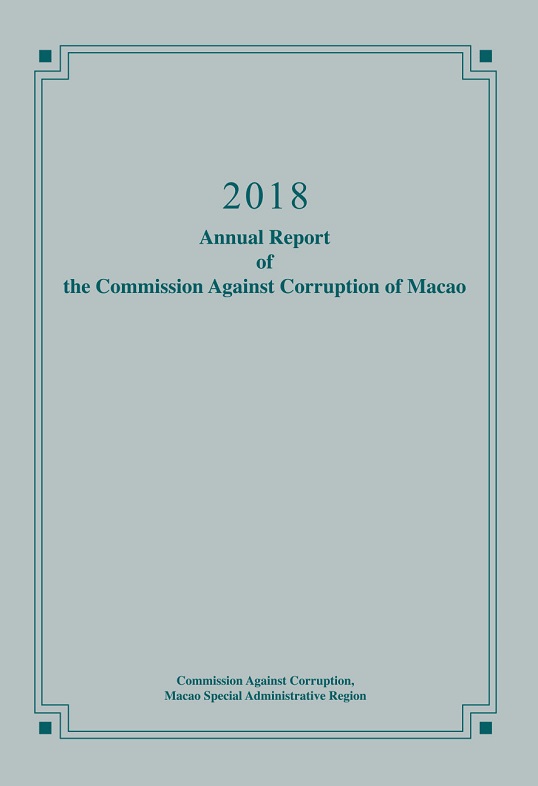 2018

Annual Report
of
the Commission Against Corruption of Macao

Commission Against Corruption,
Macao Special Administrative Region